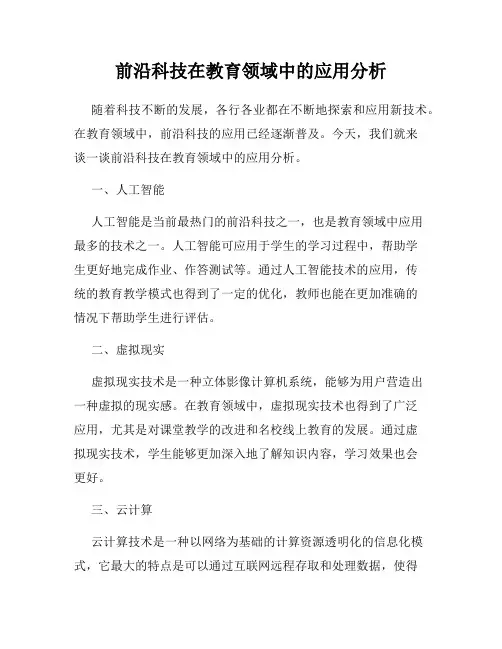 前沿科技在教育领域中的应用分析

随着科技不断的发展，各行各业都在不断地探索和应用新技术。在教育领域中，前沿科技的应用已经逐渐普及。今天，我们就来谈一谈前沿科技在教育领域中的应用分析。

一、人工智能

人工智能是当前最热门的前沿科技之一，也是教育领域中应用最多的技术之一。人工智能可应用于学生的学习过程中，帮助学生更好地完成作业、作答测试等。通过人工智能技术的应用，传统的教育教学模式也得到了一定的优化，教师也能在更加准确的情况下帮助学生进行评估。

二、虚拟现实

虚拟现实技术是一种立体影像计算机系统，能够为用户营造出一种虚拟的现实感。在教育领域中，虚拟现实技术也得到了广泛应用，尤其是对课堂教学的改进和名校线上教育的发展。通过虚拟现实技术，学生能够更加深入地了解知识内容，学习效果也会更好。

三、云计算

云计算技术是一种以网络为基础的计算资源透明化的信息化模式，它最大的特点是可以通过互联网远程存取和处理数据，使得